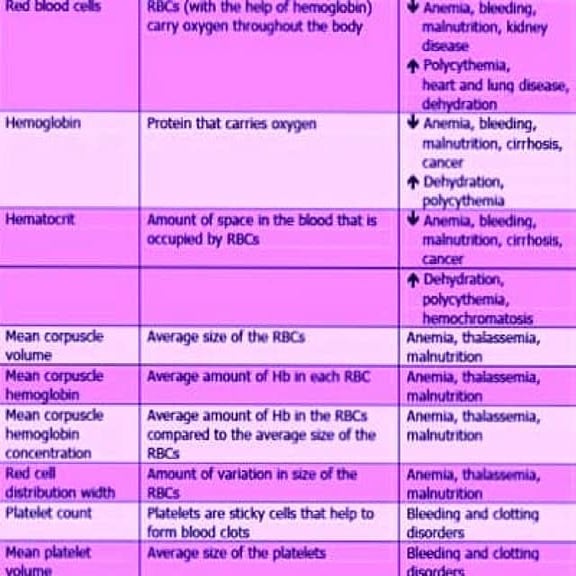 | Red blood cells | RBCs (with the help of hemoglobin) carry oxygen throughout the body | ↓ Anemia, bleeding, malnutrition, kidney disease ↑ Polycythemia, heart and lung disease, dehydration |
|---|---|---|
| Hemoglobin | Protein that carries oxygen | ↓ Anemia, bleeding, malnutrition, cirrhosis, cancer ↑ Dehydration, polycythemia |
| Hematocrit | Amount of space in the blood that is occupied by RBCs | ↓ Anemia, bleeding, malnutrition, cirrhosis, cancer |
| | | ↑ Dehydration, polycythemia, hemochromatosis |
| Mean corpuscle volume | Average size of the RBCs | Anemia, thalassemia, malnutrition |
| Mean corpuscle hemoglobin | Average amount of Hb in each RBC | Anemia, thalassemia, malnutrition |
| Mean corpuscle hemoglobin concentration | Average amount of Hb in the RBCs compared to the average size of the RBCs | Anemia, thalassemia, malnutrition |
| Red cell distribution width | Amount of variation in size of the RBCs | Anemia, thalassemia, malnutrition |
| Platelet count | Platelets are sticky cells that help to form blood clots | Bleeding and clotting disorders |
| Mean platelet volume | Average size of the platelets | Bleeding and clotting disorders |